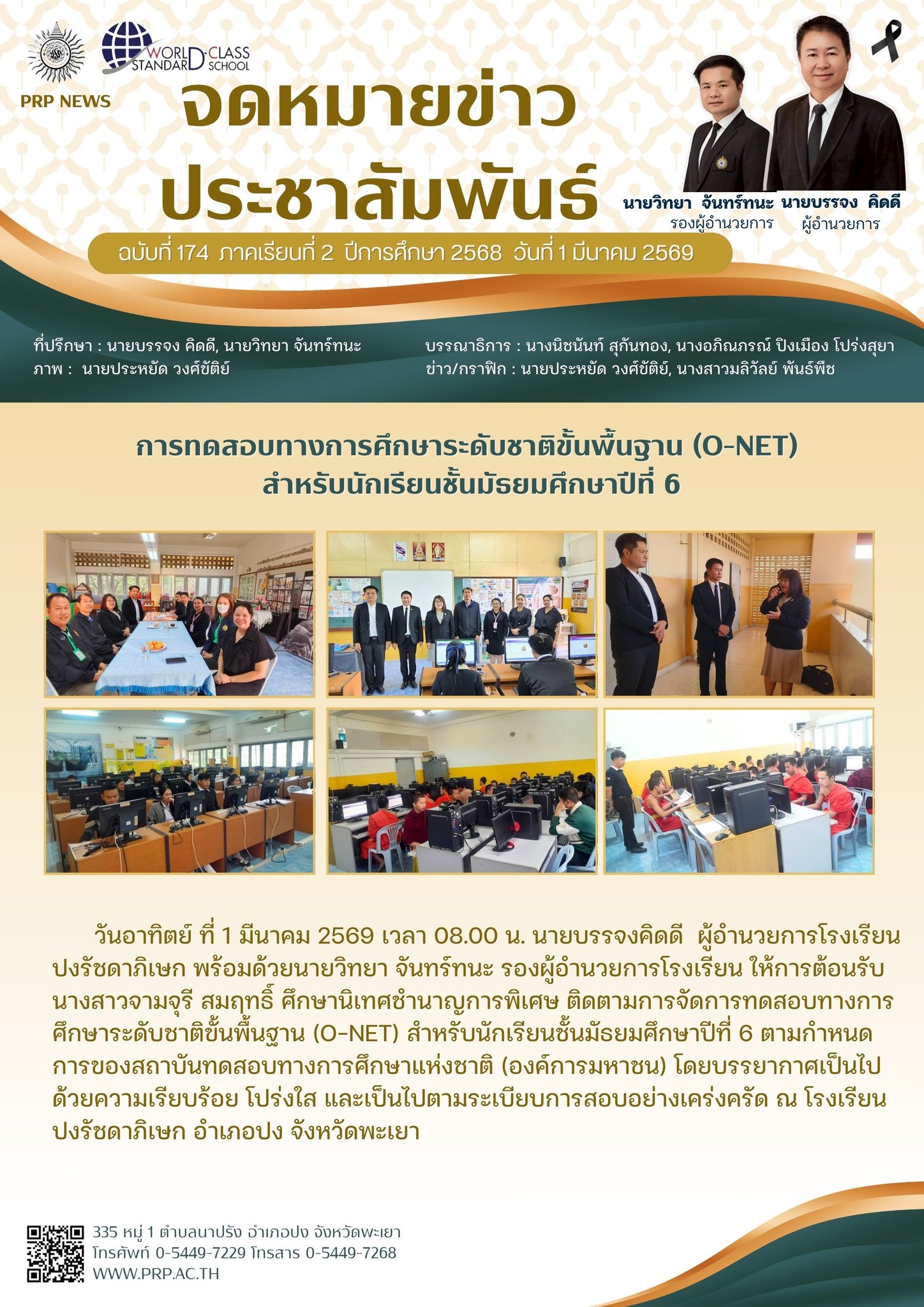 WORLD-CLASS STANDARD SCHOOL

PRP NEWS

จดหมายข่าว
ประชาสัมพันธ์

นายวิทยา จันทร์ทนะ
รองผู้อำนวยการ

นายบรรจง คิดดี
ผู้อำนวยการ

ฉบับที่ 174 ภาคเรียนที่ 2 ปีการศึกษา 2568 วันที่ 1 มีนาคม 2569

ที่ปรึกษา : นายบรรจง คิดดี, นายวิทยา จันทร์ทนะ
ภาพ : นายประหยัด วงศ์ขัติย์

บรรณาธิการ : นางนิชนันท์ สุกันทอง, นางอภิณภรณ์ ปิงเมือง โปร่งสุยา
ข่าว/กราฟิก : นายประหยัด วงศ์ขัติย์, นางสาวมลิวัลย์ พันธ์พืช

การทดสอบทางการศึกษาระดับชาติขั้นพื้นฐาน (O-NET)
สำหรับนักเรียนชั้นมัธยมศึกษาปีที่ 6

วันอาทิตย์ ที่ 1 มีนาคม 2569 เวลา 08.00 น. นายบรรจงคิดดี ผู้อำนวยการโรงเรียนปงรัชดาภิเษก พร้อมด้วยนายวิทยา จันทร์ทนะ รองผู้อำนวยการโรงเรียน ให้การต้อนรับนางสาวจามจุรี สมฤทธิ์ ศึกษานิเทศชำนาญการพิเศษ ติดตามการจัดการทดสอบทางการศึกษาระดับชาติขั้นพื้นฐาน (O-NET) สำหรับนักเรียนชั้นมัธยมศึกษาปีที่ 6 ตามกำหนดการของสถาบันทดสอบทางการศึกษาแห่งชาติ (องค์การมหาชน) โดยบรรยากาศเป็นไปด้วยความเรียบร้อย โปร่งใส และเป็นไปตามระเบียบการสอบอย่างเคร่งครัด ณ โรงเรียนปงรัชดาภิเษก อำเภอปง จังหวัดพะเยา

335 หมู่ 1 ตำบลนาปรัง อำเภอปง จังหวัดพะเยา
โทรศัพท์ 0-5449-7229 โทรสาร 0-5449-7268
WWW.PRP.AC.TH